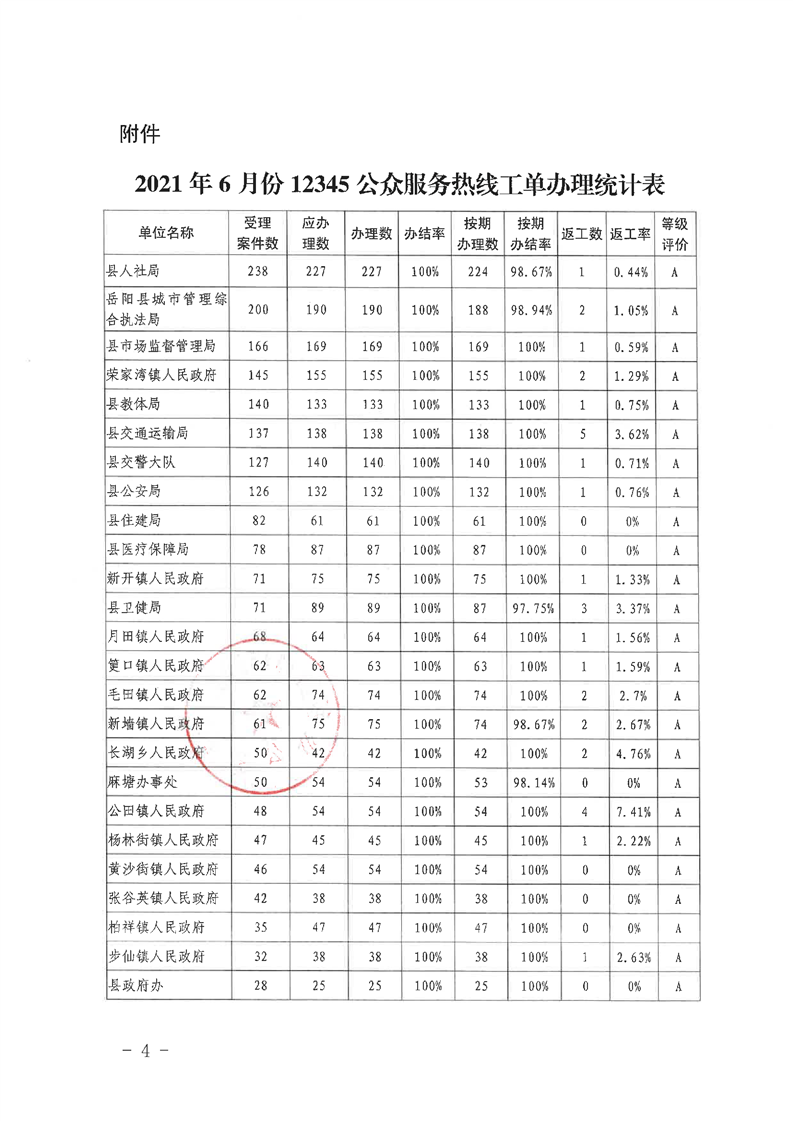 附件

2021 年 6 月份 12345 公众服务热线工单办理统计表

| 单位名称 | 受理案件数 | 应办理数 | 办理数 | 办结率 | 按期办理数 | 按期办结率 | 返工数 | 返工率 | 等级评价 |
|---|---|---|---|---|---|---|---|---|---|
| 县人社局 | 238 | 227 | 227 | 100% | 224 | 98.67% | 1 | 0.44% | A |
| 岳阳县城市管理综合执法局 | 200 | 190 | 190 | 100% | 188 | 98.94% | 2 | 1.05% | A |
| 县市场监督管理局 | 166 | 169 | 169 | 100% | 169 | 100% | 1 | 0.59% | A |
| 荣家湾镇人民政府 | 145 | 155 | 155 | 100% | 155 | 100% | 2 | 1.29% | A |
| 县教体局 | 140 | 133 | 133 | 100% | 133 | 100% | 1 | 0.75% | A |
| 县交通运输局 | 137 | 138 | 138 | 100% | 138 | 100% | 5 | 3.62% | A |
| 县交警大队 | 127 | 140 | 140 | 100% | 140 | 100% | 1 | 0.71% | A |
| 县公安局 | 126 | 132 | 132 | 100% | 132 | 100% | 1 | 0.76% | A |
| 县住建局 | 82 | 61 | 61 | 100% | 61 | 100% | 0 | 0% | A |
| 县医疗保障局 | 78 | 87 | 87 | 100% | 87 | 100% | 0 | 0% | A |
| 新开镇人民政府 | 71 | 75 | 75 | 100% | 75 | 100% | 1 | 1.33% | A |
| 县卫健局 | 71 | 89 | 89 | 100% | 87 | 97.75% | 3 | 3.37% | A |
| 月田镇人民政府 | 68 | 64 | 64 | 100% | 64 | 100% | 1 | 1.56% | A |
| 筻口镇人民政府 | 62 | 63 | 63 | 100% | 63 | 100% | 1 | 1.59% | A |
| 毛田镇人民政府 | 62 | 74 | 74 | 100% | 74 | 100% | 2 | 2.7% | A |
| 新墙镇人民政府 | 61 | 75 | 75 | 100% | 74 | 98.67% | 2 | 2.67% | A |
| 长湖乡人民政府 | 50 | 42 | 42 | 100% | 42 | 100% | 2 | 4.76% | A |
| 麻塘办事处 | 50 | 54 | 54 | 100% | 53 | 98.14% | 0 | 0% | A |
| 公田镇人民政府 | 48 | 54 | 54 | 100% | 54 | 100% | 4 | 7.41% | A |
| 杨林街镇人民政府 | 47 | 45 | 45 | 100% | 45 | 100% | 1 | 2.22% | A |
| 黄沙街镇人民政府 | 46 | 54 | 54 | 100% | 54 | 100% | 0 | 0% | A |
| 张谷英镇人民政府 | 42 | 38 | 38 | 100% | 38 | 100% | 0 | 0% | A |
| 柏祥镇人民政府 | 35 | 47 | 47 | 100% | 47 | 100% | 0 | 0% | A |
| 步仙镇人民政府 | 32 | 38 | 38 | 100% | 38 | 100% | 1 | 2.63% | A |
| 县政府办 | 28 | 25 | 25 | 100% | 25 | 100% | 0 | 0% | A |

－ 4 －